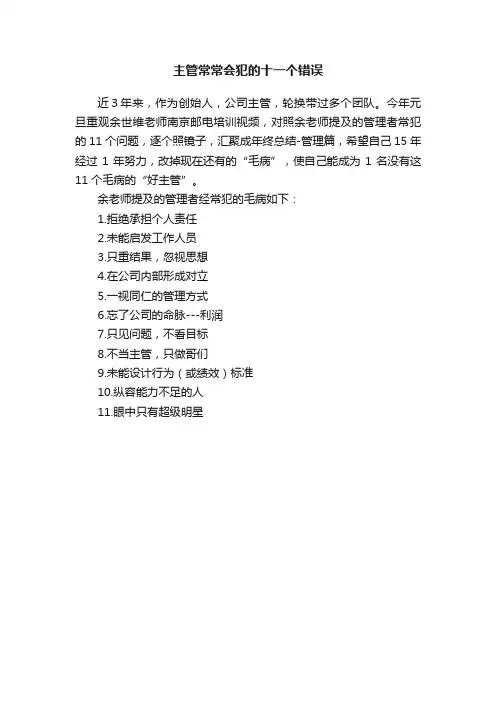 主管常常会犯的十一个错误

近3年来，作为创始人，公司主管，轮换带过多个团队。今年元旦重观余世维老师南京邮电培训视频，对照余老师提及的管理者常犯的11个问题，逐个照镜子，汇聚成年终总结-管理篇，希望自己15年经过1年努力，改掉现在还有的“毛病”，使自己能成为1名没有这11个毛病的“好主管”。

余老师提及的管理者经常犯的毛病如下：

1.拒绝承担个人责任

2.未能启发工作人员

3.只重结果，忽视思想

4.在公司内部形成对立

5.一视同仁的管理方式

6.忘了公司的命脉---利润

7.只见问题，不看目标

8.不当主管，只做哥们

9.未能设计行为（或绩效）标准

10.纵容能力不足的人

11.眼中只有超级明星